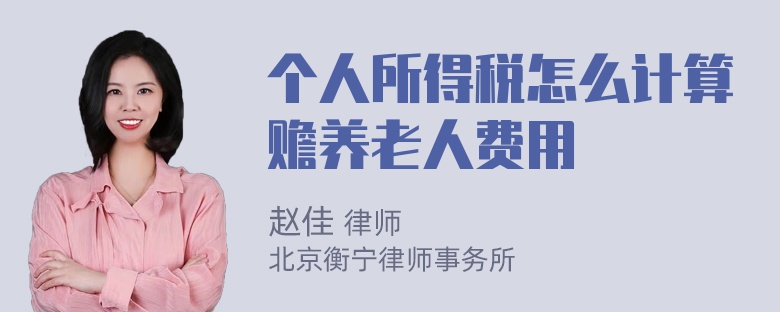 个人所得税怎么计算赡养老人费用

赵佳 律师
北京衡宁律师事务所